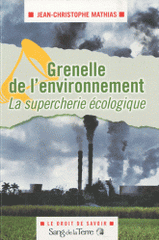 JEAN-CHRISTOPHE MATHIAS

Grenelle de l'environnement
La supercherie écologique

LE DROIT DE SAVOIR
Sang de la Terre